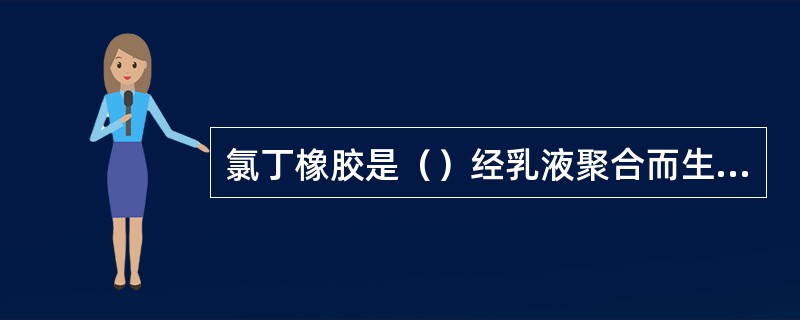 氯丁橡胶是（）经乳液聚合而生...